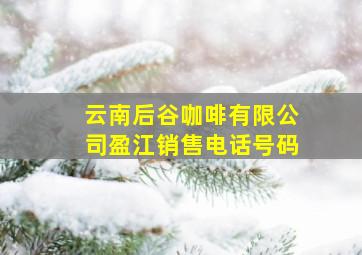 云南后谷咖啡有限公司盈江销售电话号码